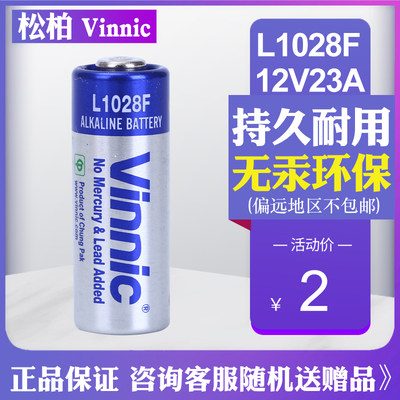 松柏 Vinnic

L1028F
ALKALINE BATTERY

Vinnic®
No Mercury & Lead Added
Product of Chung Pak
www.vinnic.com

L1028F
12V23A

持久耐用
无汞环保
(偏远地区不包邮)

— 活动价 —
¥ 2

正品保证 咨询客服随机送赠品》